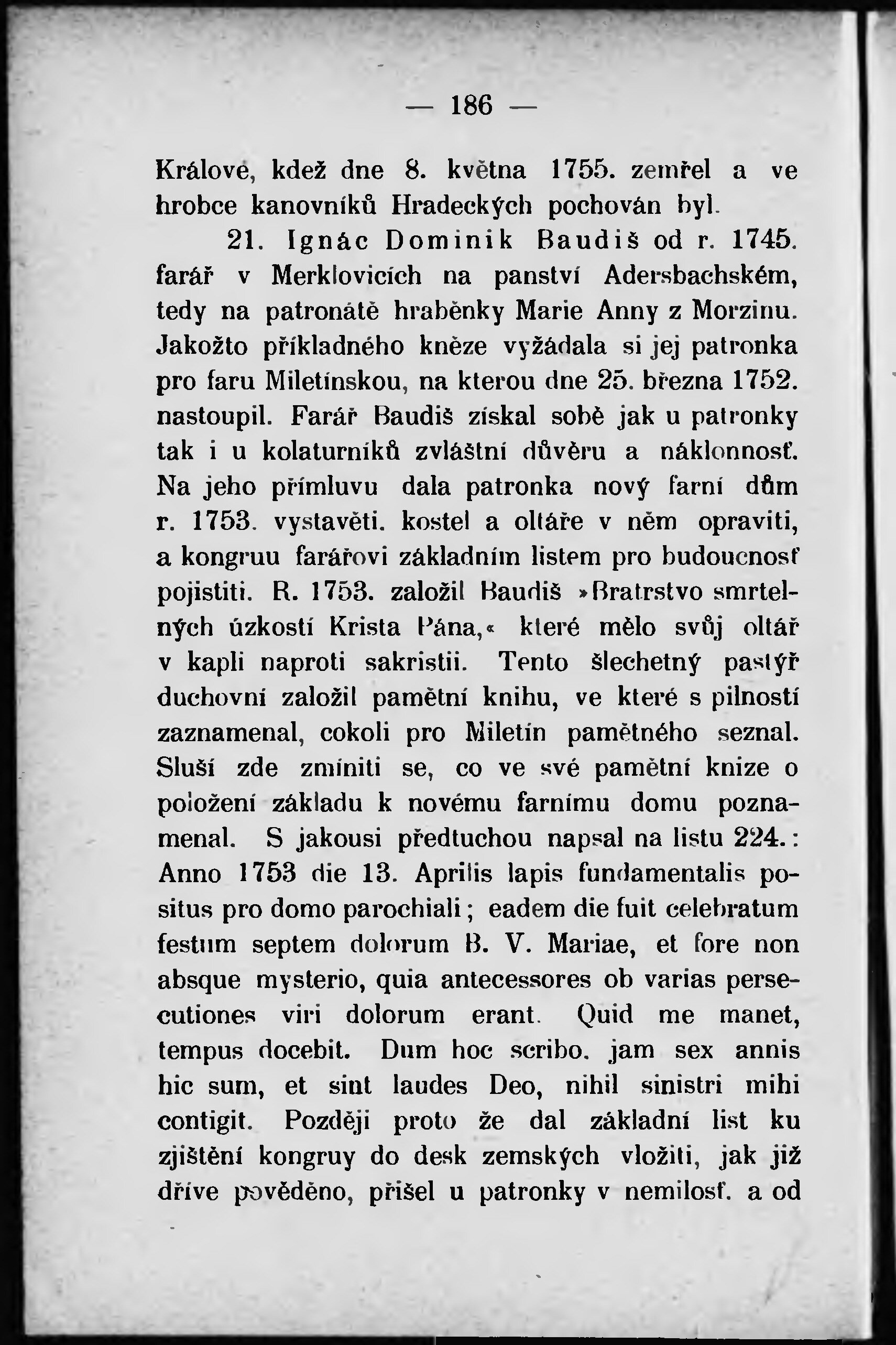 — 186 —

Králové, kdež dne 8. května 1755. zemřel a ve hrobce kanovníků Hradeckých pochován byl.

21. Ignác Dominik Baudiš od r. 1745. farář v Merklovicích na panství Adersbachském, tedy na patronátě hraběnky Marie Anny z Morzinu. Jakožto příkladného kněze vyžádala si jej patronka pro faru Miletínskou, na kterou dne 25. března 1752. nastoupil. Farář Baudiš získal sobě jak u patronky tak i u kolaturníků zvláštní důvěru a náklonnosť. Na jeho přímluvu dala patronka nový farní dům r. 1753. vystavěti, kostel a oltáře v něm opraviti, a kongruu farářovi základním listem pro budoucnosť pojistiti. R. 1753. založil Baudiš »Bratrstvo smrtelných úzkostí Krista Pána,« které mělo svůj oltář v kapli naproti sakristii. Tento šlechetný pastýř duchovní založil pamětní knihu, ve které s pilností zaznamenal, cokoli pro Miletín pamětného seznal. Sluší zde zmíniti se, co ve své pamětní knize o položení základu k novému farnímu domu poznamenal. S jakousi předtuchou napsal na listu 224.: Anno 1753 die 13. Aprilis lapis fundamentalis positus pro domo parochiali; eadem die fuit celebratum festum septem dolorum B. V. Mariae, et fore non absque mysterio, quia antecessores ob varias persecutiones viri dolorum erant. Quid me manet, tempus docebit. Dum hoc scribo, jam sex annis hic sum, et sint laudes Deo, nihil sinistri mihi contigit. Později proto že dal základní list ku zjištění kongruy do desk zemských vložiti, jak již dříve pověděno, přišel u patronky v nemilosť. a od